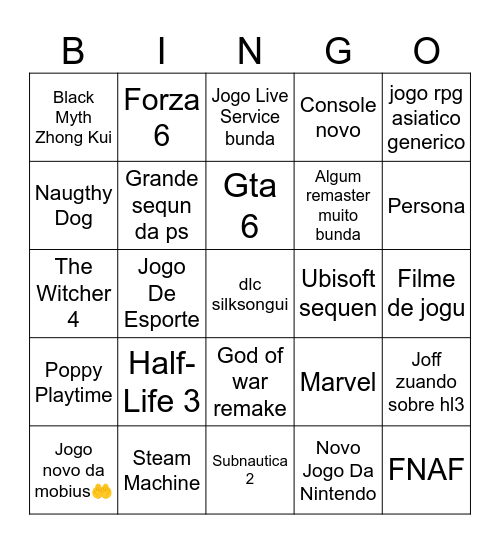 | B | I | N | G | O |
|---|---|---|---|---|
| Black Myth Zhong Kui | Forza 6 | Jogo Live Service bunda | Console novo | jogo rpg asiatico generico |
| Naugthy Dog | Grande sequn da ps | Gta 6 | Algum remaster muito bunda | Persona |
| The Witcher 4 | Jogo De Esporte | dlc silksongui | Ubisoft sequen | Filme de jogu |
| Poppy Playtime | Half-Life 3 | God of war remake | Marvel | Joff zuando sobre hl3 |
| Jogo novo da mobius🤲 | Steam Machine | Subnautica 2 | Novo Jogo Da Nintendo | FNAF |